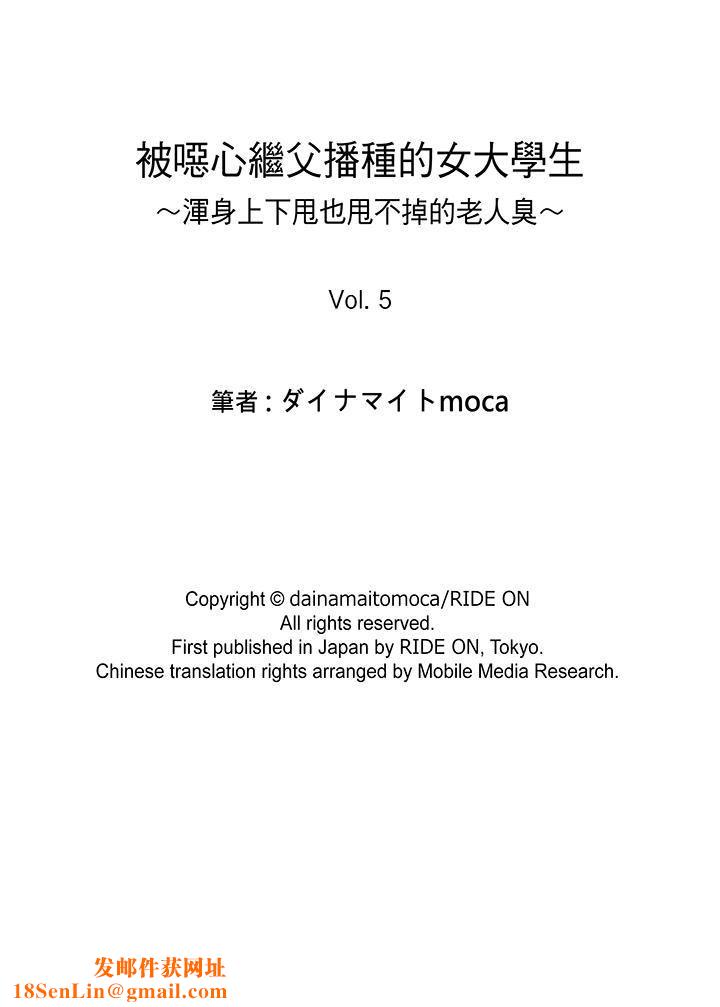 被噁心繼父播種的女大學生
～渾身上下甩也甩不掉的老人臭～

Vol. 5

筆者 : ダイナマイトmoca

Copyright © dainamaitomoca/RIDE ON
All rights reserved.
First published in Japan by RIDE ON, Tokyo.
Chinese translation rights arranged by Mobile Media Research.

发邮件获网址
18SenLin@gmail.com